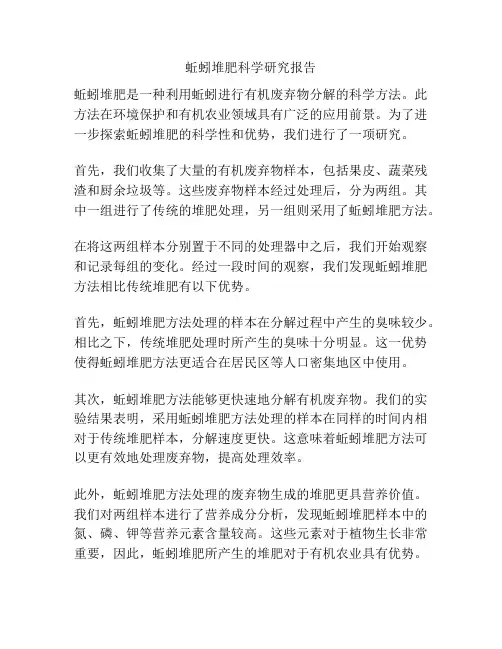 蚯蚓堆肥科学研究报告

蚯蚓堆肥是一种利用蚯蚓进行有机废弃物分解的科学方法。此方法在环境保护和有机农业领域具有广泛的应用前景。为了进一步探索蚯蚓堆肥的科学性和优势，我们进行了一项研究。

首先，我们收集了大量的有机废弃物样本，包括果皮、蔬菜残渣和厨余垃圾等。这些废弃物样本经过处理后，分为两组。其中一组进行了传统的堆肥处理，另一组则采用了蚯蚓堆肥方法。

在将这两组样本分别置于不同的处理器中之后，我们开始观察和记录每组的变化。经过一段时间的观察，我们发现蚯蚓堆肥方法相比传统堆肥有以下优势。

首先，蚯蚓堆肥方法处理的样本在分解过程中产生的臭味较少。相比之下，传统堆肥处理时所产生的臭味十分明显。这一优势使得蚯蚓堆肥方法更适合在居民区等人口密集地区中使用。

其次，蚯蚓堆肥方法能够更快速地分解有机废弃物。我们的实验结果表明，采用蚯蚓堆肥方法处理的样本在同样的时间内相对于传统堆肥样本，分解速度更快。这意味着蚯蚓堆肥方法可以更有效地处理废弃物，提高处理效率。

此外，蚯蚓堆肥方法处理的废弃物生成的堆肥更具营养价值。我们对两组样本进行了营养成分分析，发现蚯蚓堆肥样本中的氮、磷、钾等营养元素含量较高。这些元素对于植物生长非常重要，因此，蚯蚓堆肥所产生的堆肥对于有机农业具有优势。